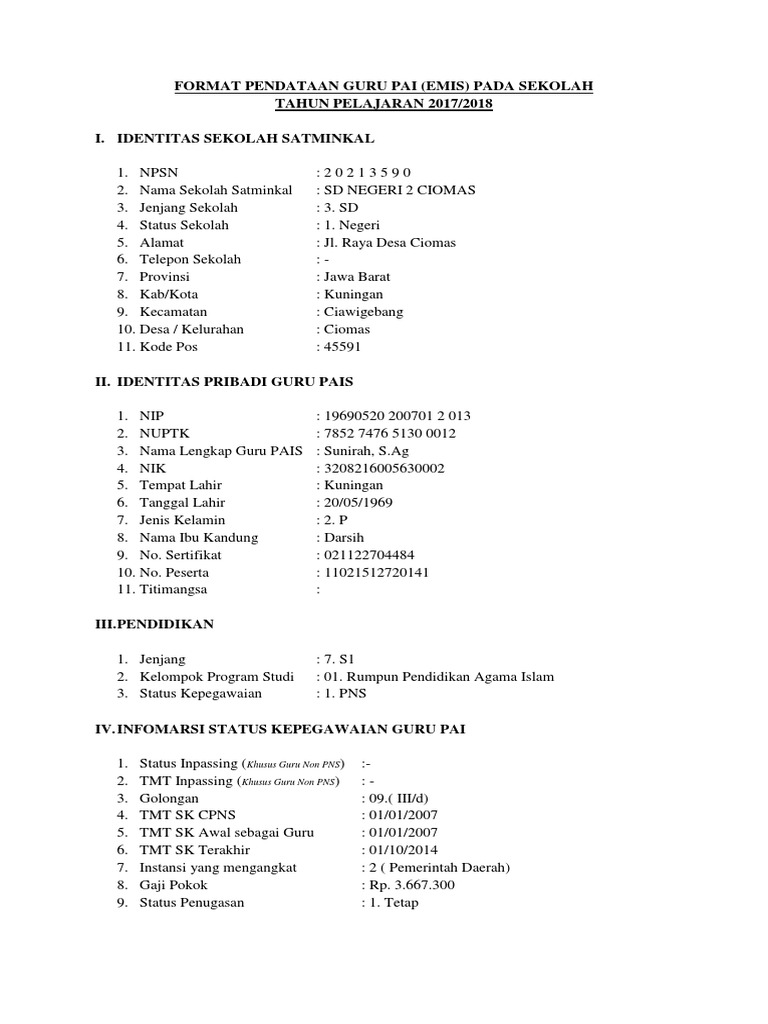 FORMAT PENDATAAN GURU PAI (EMIS) PADA SEKOLAH
TAHUN PELAJARAN 2017/2018

I. IDENTITAS SEKOLAH SATMINKAL

1. NPSN : 2 0 2 1 3 5 9 0
2. Nama Sekolah Satminkal : SD NEGERI 2 CIOMAS
3. Jenjang Sekolah : 3. SD
4. Status Sekolah : 1. Negeri
5. Alamat : Jl. Raya Desa Ciomas
6. Telepon Sekolah : -
7. Provinsi : Jawa Barat
8. Kab/Kota : Kuningan
9. Kecamatan : Ciawigebang
10. Desa / Kelurahan : Ciomas
11. Kode Pos : 45591

II. IDENTITAS PRIBADI GURU PAIS

1. NIP : 19690520 200701 2 013
2. NUPTK : 7852 7476 5130 0012
3. Nama Lengkap Guru PAIS : Sunirah, S.Ag
4. NIK : 3208216005630002
5. Tempat Lahir : Kuningan
6. Tanggal Lahir : 20/05/1969
7. Jenis Kelamin : 2. P
8. Nama Ibu Kandung : Darsih
9. No. Sertifikat : 021122704484
10. No. Peserta : 11021512720141
11. Titimangsa :

III.PENDIDIKAN

1. Jenjang : 7. S1
2. Kelompok Program Studi : 01. Rumpun Pendidikan Agama Islam
3. Status Kepegawaian : 1. PNS

IV.INFOMARSI STATUS KEPEGAWAIAN GURU PAI

1. Status Inpassing (Khusus Guru Non PNS) :-
2. TMT Inpassing (Khusus Guru Non PNS) : -
3. Golongan : 09.( III/d)
4. TMT SK CPNS : 01/01/2007
5. TMT SK Awal sebagai Guru : 01/01/2007
6. TMT SK Terakhir : 01/10/2014
7. Instansi yang mengangkat : 2 ( Pemerintah Daerah)
8. Gaji Pokok : Rp. 3.667.300
9. Status Penugasan : 1. Tetap